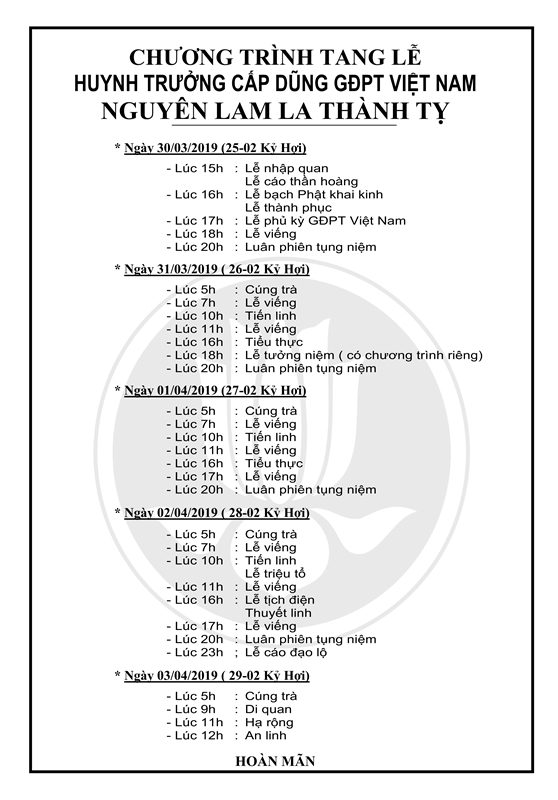 CHƯƠNG TRÌNH TANG LỄ
HUYNH TRƯỞNG CẤP DŨNG GĐPT VIỆT NAM
NGUYÊN LAM LA THÀNH TỴ

* Ngày 30/03/2019 (25-02 Kỷ Hợi)
- Lúc 15h : Lễ nhập quan
Lễ cáo thần hoàng
- Lúc 16h : Lễ bạch Phật khai kinh
Lễ thành phục
- Lúc 17h : Lễ phủ kỳ GĐPT Việt Nam
- Lúc 18h : Lễ viếng
- Lúc 20h : Luân phiên tụng niệm

* Ngày 31/03/2019 ( 26-02 Kỷ Hợi)
- Lúc 5h : Cúng trà
- Lúc 7h : Lễ viếng
- Lúc 10h : Tiến linh
- Lúc 11h : Lễ viếng
- Lúc 16h : Tiểu thực
- Lúc 18h : Lễ tưởng niệm ( có chương trình riêng)
- Lúc 20h : Luân phiên tụng niệm

* Ngày 01/04/2019 (27-02 Kỷ Hợi)
- Lúc 5h : Cúng trà
- Lúc 7h : Lễ viếng
- Lúc 10h : Tiến linh
- Lúc 11h : Lễ viếng
- Lúc 16h : Tiểu thực
- Lúc 17h : Lễ viếng
- Lúc 20h : Luân phiên tụng niệm

* Ngày 02/04/2019 ( 28-02 Kỷ Hợi)
- Lúc 5h : Cúng trà
- Lúc 7h : Lễ viếng
- Lúc 10h : Tiến linh
Lễ triệu tổ
- Lúc 11h : Lễ viếng
- Lúc 16h : Lễ tịch điện
Thuyết linh
- Lúc 17h : Lễ viếng
- Lúc 20h : Luân phiên tụng niệm
- Lúc 23h ; Lễ cáo đạo lộ

* Ngày 03/04/2019 ( 29-02 Kỷ Hợi)
- Lúc 5h : Cúng trà
- Lúc 9h : Di quan
- Lúc 11h : Hạ rộng
- Lúc 12h : An linh

HOÀN MÃN